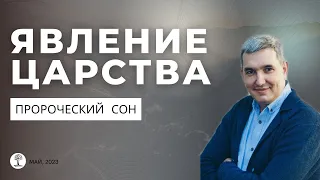 ЯВЛЕНИЕ ЦАРСТВА

ПРОРОЧЕСКИЙ СОН

МАЙ, 2023